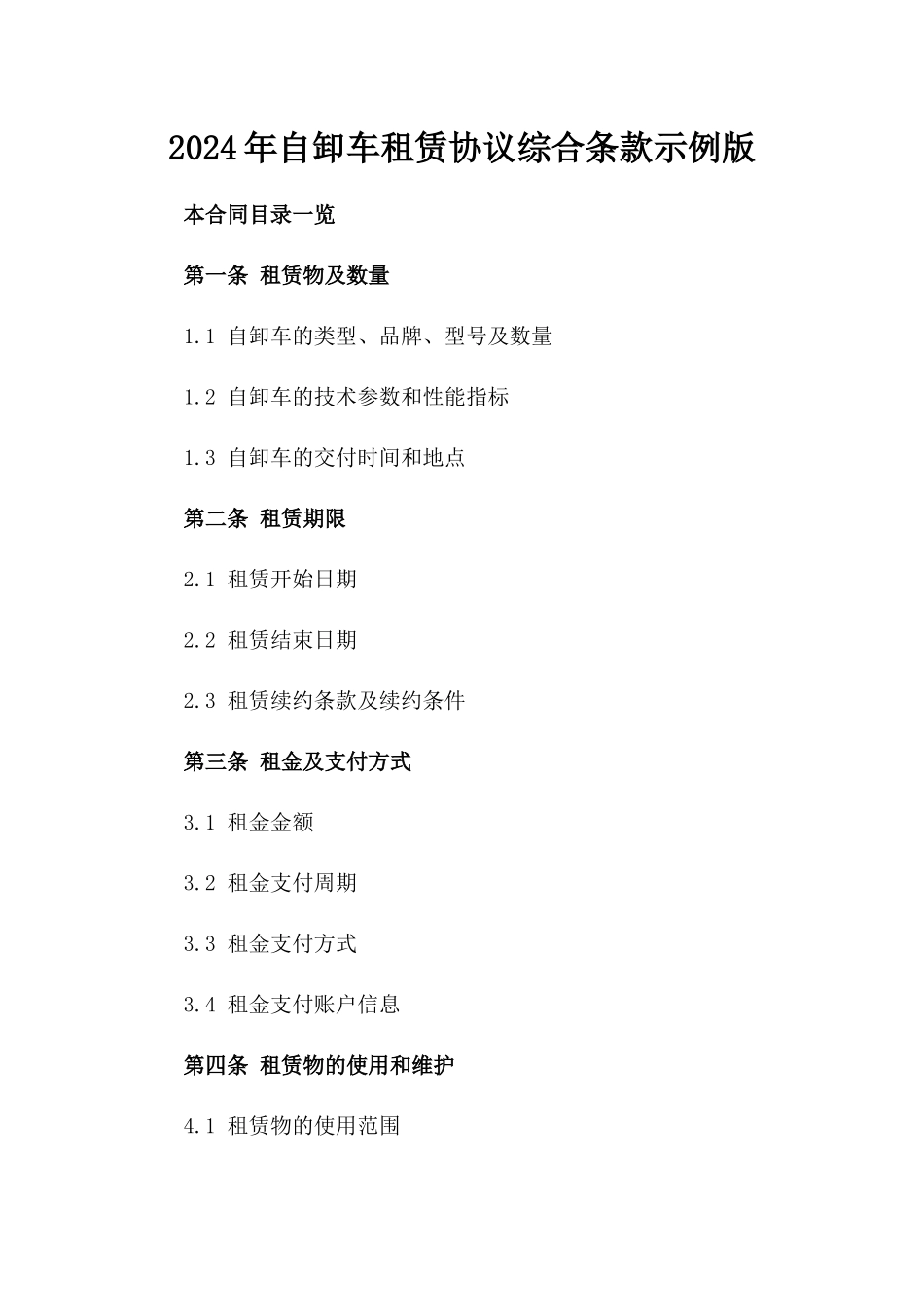 2024年自卸车租赁协议综合条款示例版

本合同目录一览

第一条 租赁物及数量

1.1 自卸车的类型、品牌、型号及数量

1.2 自卸车的技术参数和性能指标

1.3 自卸车的交付时间和地点

第二条 租赁期限

2.1 租赁开始日期

2.2 租赁结束日期

2.3 租赁续约条款及续约条件

第三条 租金及支付方式

3.1 租金金额

3.2 租金支付周期

3.3 租金支付方式

3.4 租金支付账户信息

第四条 租赁物的使用和维护

4.1 租赁物的使用范围